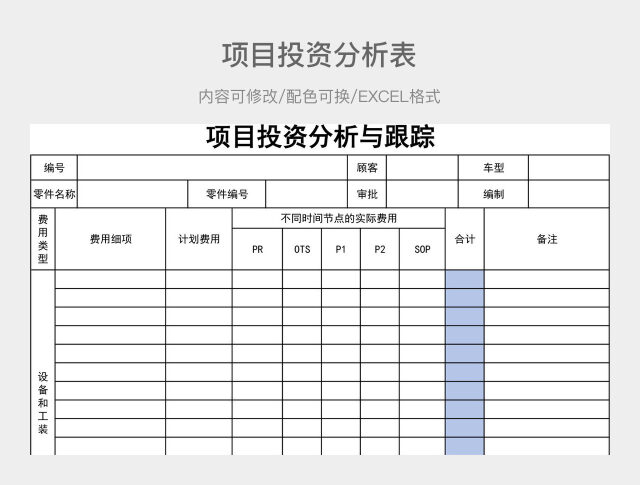 项目投资分析表

内容可修改/配色可换/EXCEL格式

项目投资分析与跟踪

| 编号 | | 顾客 | | 车型 | |
|---|---|---|---|---|---|
| 零件名称 | | 零件编号 | | 审批 | | 编制 | |

| 费用类型 | 费用细项 | 计划费用 | 不同时间节点的实际费用 | | | | | 合计 | 备注 |
|---|---|---|---|---|---|---|---|---|---|
| | | | PR | OTS | P1 | P2 | SOP | | |
| 设备和工装 | | | | | | | | | |
| | | | | | | | | | |
| | | | | | | | | | |
| | | | | | | | | | |
| | | | | | | | | | |
| | | | | | | | | | |
| | | | | | | | | | |
| | | | | | | | | | |
| | | | | | | | | | |
| | | | | | | | | | |